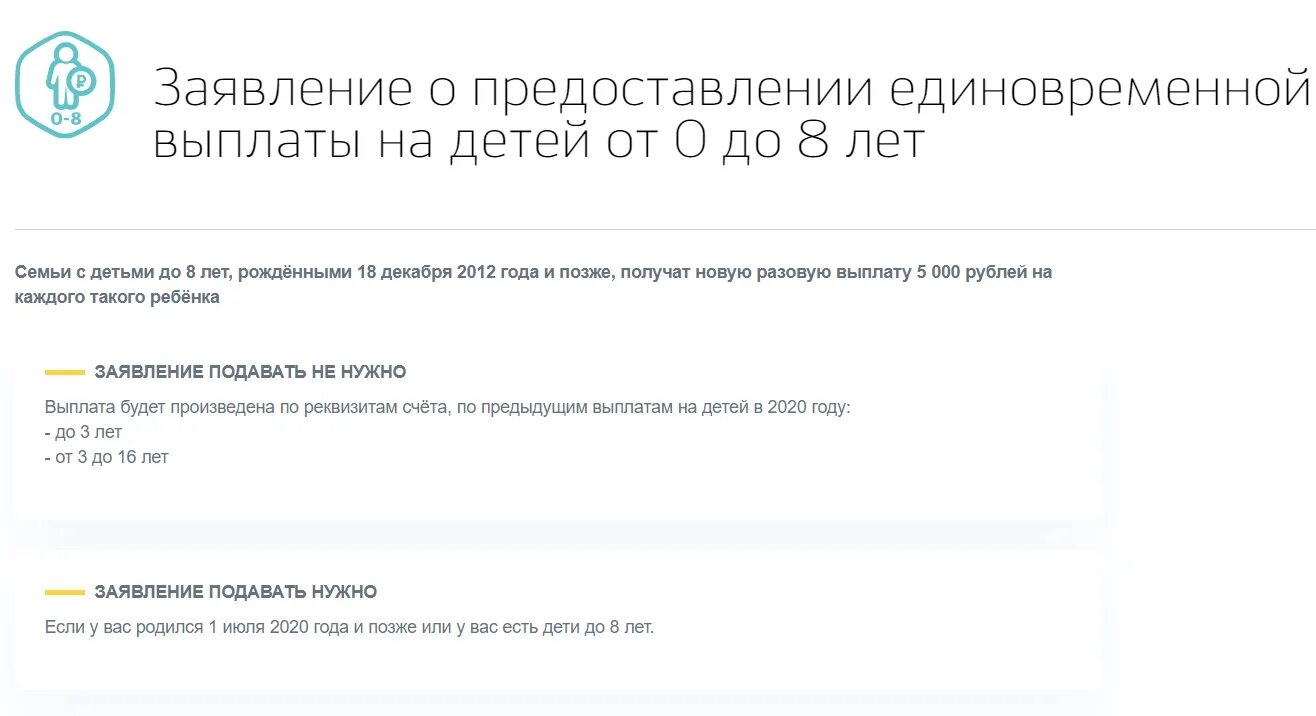 ₽
0-8

Заявление о предоставлении единовременной выплаты на детей от 0 до 8 лет

Семьи с детьми до 8 лет, рождёнными 18 декабря 2012 года и позже, получат новую разовую выплату 5 000 рублей на каждого такого ребёнка

ЗАЯВЛЕНИЕ ПОДАВАТЬ НЕ НУЖНО

Выплата будет произведена по реквизитам счёта, по предыдущим выплатам на детей в 2020 году:
- до 3 лет
- от 3 до 16 лет

ЗАЯВЛЕНИЕ ПОДАВАТЬ НУЖНО

Если у вас родился 1 июля 2020 года и позже или у вас есть дети до 8 лет.